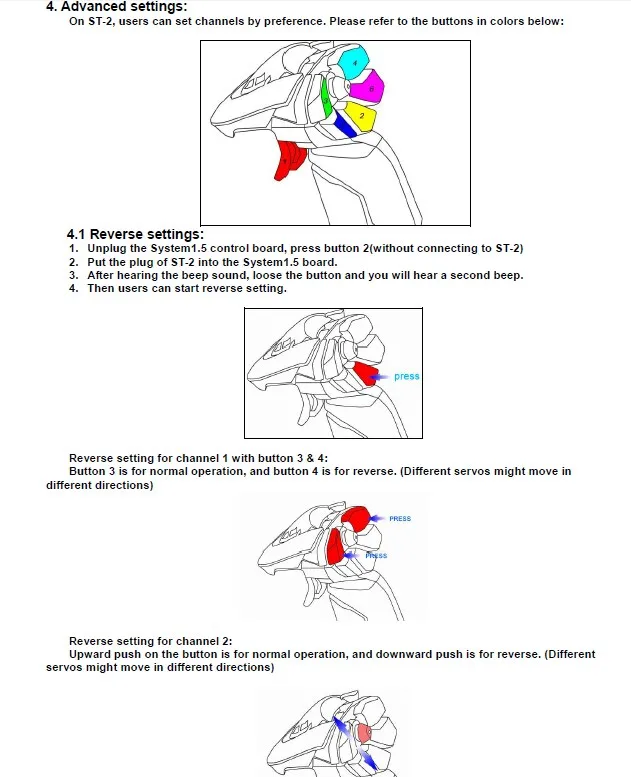 4. Advanced settings:

On ST-2, users can set channels by preference. Please refer to the buttons in colors below:

4

6

3

2

1

4.1 Reverse settings:

1. Unplug the System1.5 control board, press button 2(without connecting to ST-2)
2. Put the plug of ST-2 into the System1.5 board.
3. After hearing the beep sound, loose the button and you will hear a second beep.
4. Then users can start reverse setting.

press

Reverse setting for channel 1 with button 3 & 4:

Button 3 is for normal operation, and button 4 is for reverse. (Different servos might move in different directions)

PRESS

PRESS

Reverse setting for channel 2:

Upward push on the button is for normal operation, and downward push is for reverse. (Different servos might move in different directions)